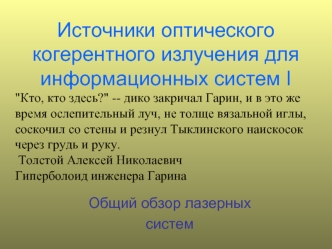 Источники оптического когерентного излучения для информационных систем I

"Кто, кто здесь?" -- дико закричал Гарин, и в это же время ослепительный луч, не толще вязальной иглы, соскочил со стены и резнул Тыклинского наискосок через грудь и руку.
Толстой Алексей Николаевич
Гиперболоид инженера Гарина

Общий обзор лазерных систем